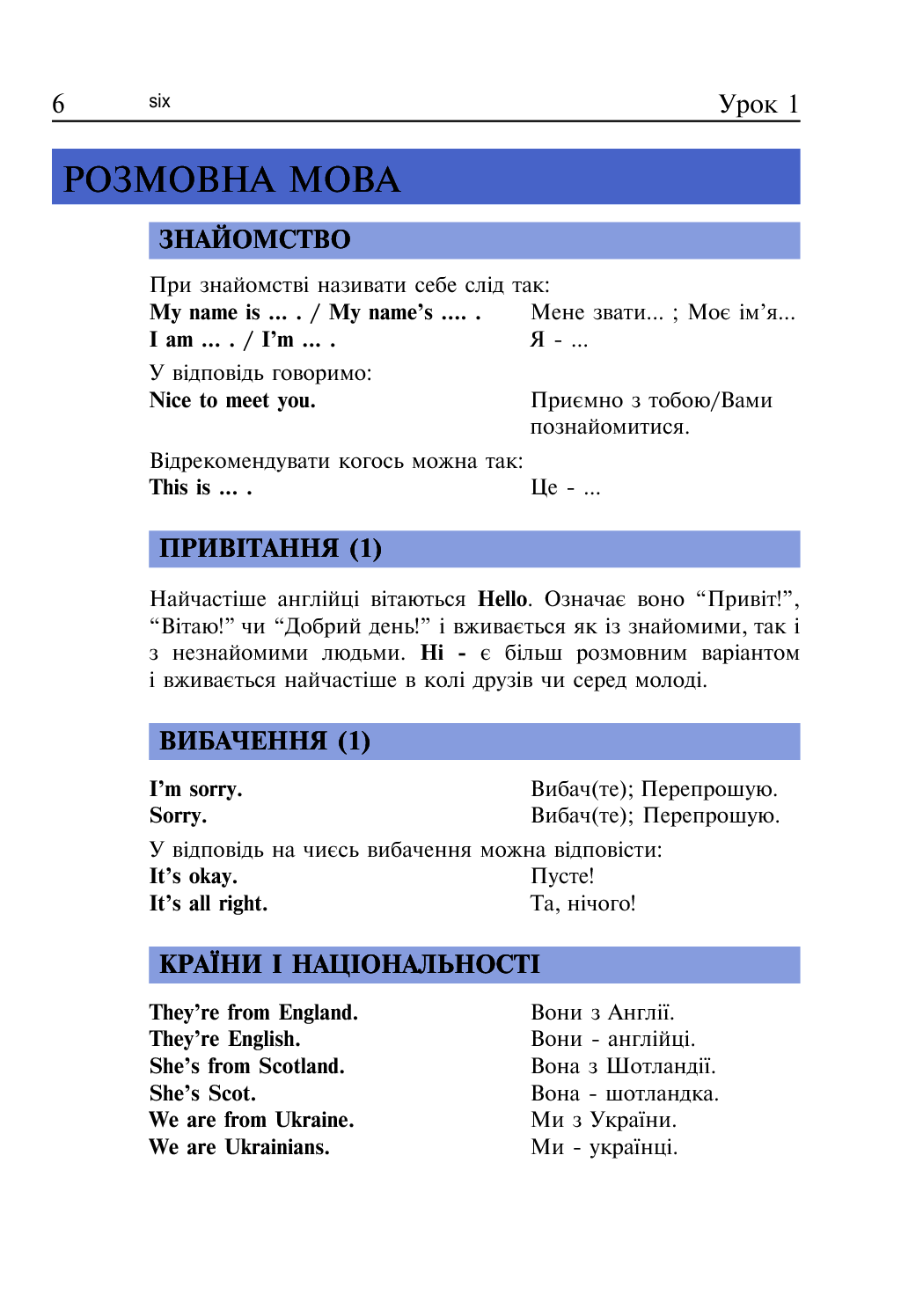 6 six Урок 1

РОЗМОВНА МОВА

ЗНАЙОМСТВО

При знайомстві називати себе слід так:
My name is ... . / My name's .... . Мене звати... ; Моє ім'я...
I am ... . / I'm ... . Я - ...

У відповідь говоримо:
Nice to meet you. Приємно з тобою/Вами познайомитися.

Відрекомендувати когось можна так:
This is ... . Це - ...

ПРИВІТАННЯ (1)

Найчастіше англійці вітаються Hello. Означає воно "Привіт!", "Вітаю!" чи "Добрий день!" і вживається як із знайомими, так і з незнайомими людьми. Hi - є більш розмовним варіантом і вживається найчастіше в колі друзів чи серед молоді.

ВИБАЧЕННЯ (1)

I'm sorry. Вибач(те); Перепрошую.
Sorry. Вибач(те); Перепрошую.

У відповідь на чиєсь вибачення можна відповісти:
It's okay. Пусте!
It's all right. Та, нічого!

КРАЇНИ І НАЦІОНАЛЬНОСТІ

They're from England. Вони з Англії.
They're English. Вони - англійці.
She's from Scotland. Вона з Шотландії.
She's Scot. Вона - шотландка.
We are from Ukraine. Ми з України.
We are Ukrainians. Ми - українці.